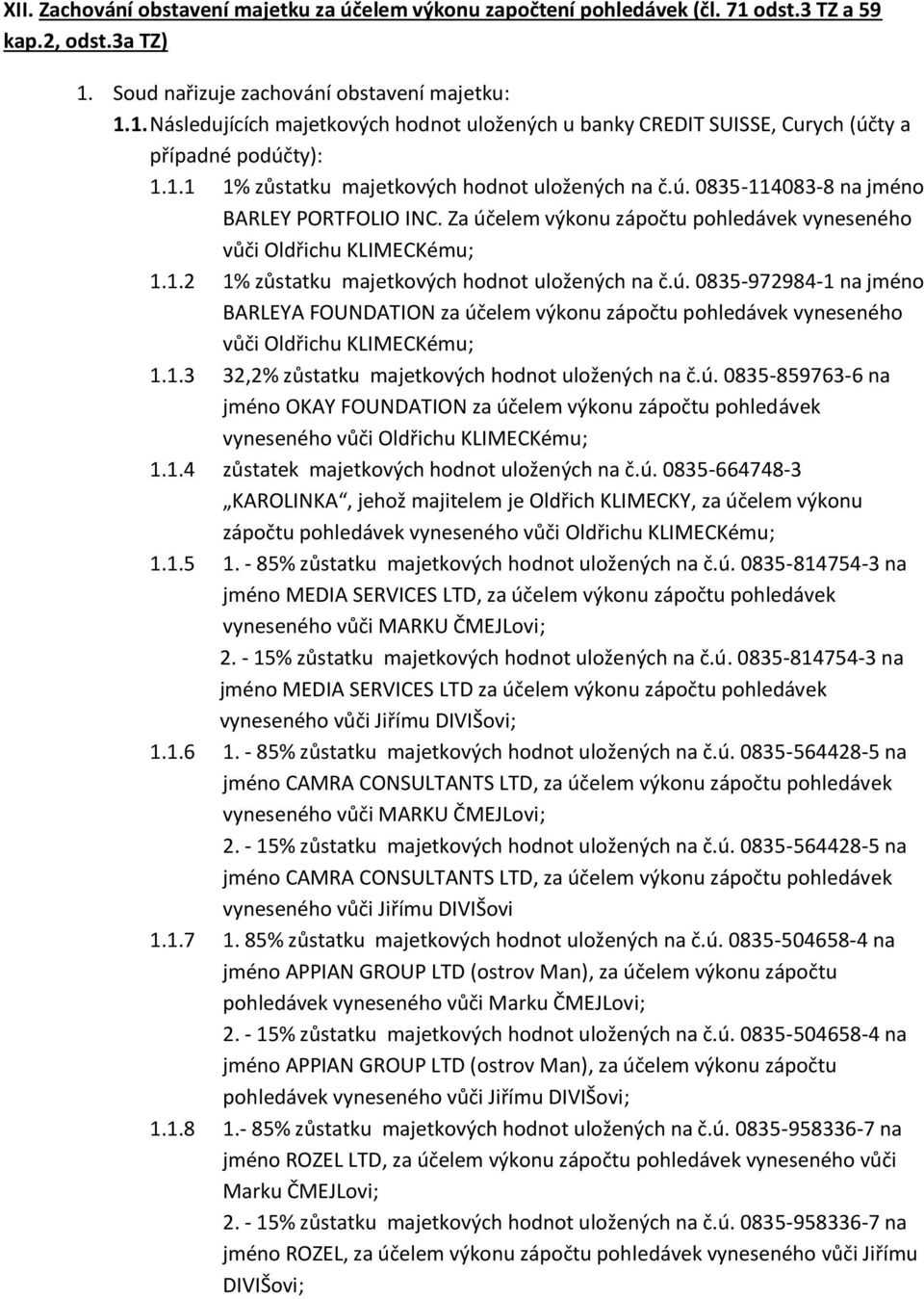 XII. Zachování obstavení majetku za účelem výkonu započtení pohledávek (čl. 71 odst.3 TZ a 59 kap.2, odst.3a TZ)

1. Soud nařizuje zachování obstavení majetku:

1.1. Následujících majetkových hodnot uložených u banky CREDIT SUISSE, Curych (účty a případné podúčty):

1.1.1 1% zůstatku majetkových hodnot uložených na č.ú. 0835-114083-8 na jméno BARLEY PORTFOLIO INC. Za účelem výkonu zápočtu pohledávek vyneseného vůči Oldřichu KLIMECKému;

1.1.2 1% zůstatku majetkových hodnot uložených na č.ú. 0835-972984-1 na jméno BARLEYA FOUNDATION za účelem výkonu zápočtu pohledávek vyneseného vůči Oldřichu KLIMECKému;

1.1.3 32,2% zůstatku majetkových hodnot uložených na č.ú. 0835-859763-6 na jméno OKAY FOUNDATION za účelem výkonu zápočtu pohledávek vyneseného vůči Oldřichu KLIMECKému;

1.1.4 zůstatek majetkových hodnot uložených na č.ú. 0835-664748-3 „KAROLINKA“, jehož majitelem je Oldřich KLIMECKY, za účelem výkonu zápočtu pohledávek vyneseného vůči Oldřichu KLIMECKému;

1.1.5 1. - 85% zůstatku majetkových hodnot uložených na č.ú. 0835-814754-3 na jméno MEDIA SERVICES LTD, za účelem výkonu zápočtu pohledávek vyneseného vůči MARKU ČMEJLovi;
2. - 15% zůstatku majetkových hodnot uložených na č.ú. 0835-814754-3 na jméno MEDIA SERVICES LTD za účelem výkonu zápočtu pohledávek vyneseného vůči Jiřímu DIVIŠovi;

1.1.6 1. - 85% zůstatku majetkových hodnot uložených na č.ú. 0835-564428-5 na jméno CAMRA CONSULTANTS LTD, za účelem výkonu zápočtu pohledávek vyneseného vůči MARKU ČMEJLovi;
2. - 15% zůstatku majetkových hodnot uložených na č.ú. 0835-564428-5 na jméno CAMRA CONSULTANTS LTD, za účelem výkonu zápočtu pohledávek vyneseného vůči Jiřímu DIVIŠovi

1.1.7 1. 85% zůstatku majetkových hodnot uložených na č.ú. 0835-504658-4 na jméno APPIAN GROUP LTD (ostrov Man), za účelem výkonu zápočtu pohledávek vyneseného vůči Marku ČMEJLovi;
2. - 15% zůstatku majetkových hodnot uložených na č.ú. 0835-504658-4 na jméno APPIAN GROUP LTD (ostrov Man), za účelem výkonu zápočtu pohledávek vyneseného vůči Jiřímu DIVIŠovi;

1.1.8 1.- 85% zůstatku majetkových hodnot uložených na č.ú. 0835-958336-7 na jméno ROZEL LTD, za účelem výkonu zápočtu pohledávek vyneseného vůči Marku ČMEJLovi;
2. - 15% zůstatku majetkových hodnot uložených na č.ú. 0835-958336-7 na jméno ROZEL, za účelem výkonu zápočtu pohledávek vyneseného vůči Jiřímu DIVIŠovi;